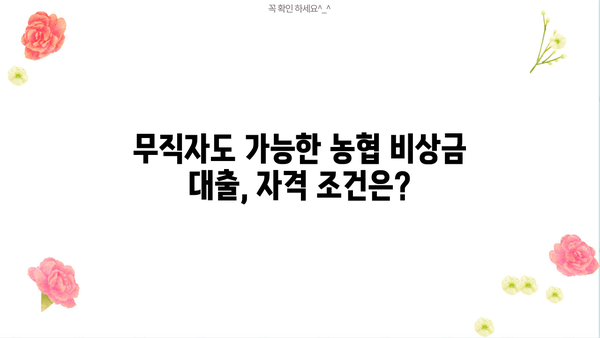 꼭 확인 하세요^_^

무직자도 가능한 농협 비상금 대출, 자격 조건은?